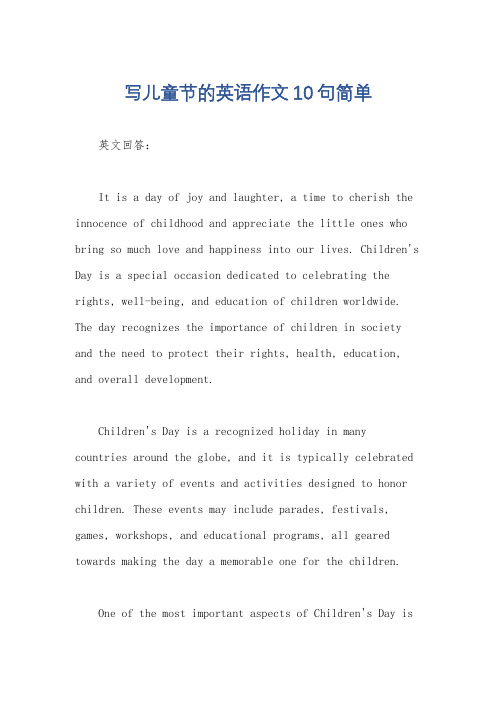 写儿童节的英语作文10句简单

英文回答：

It is a day of joy and laughter, a time to cherish the innocence of childhood and appreciate the little ones who bring so much love and happiness into our lives. Children's Day is a special occasion dedicated to celebrating the rights, well-being, and education of children worldwide. The day recognizes the importance of children in society and the need to protect their rights, health, education, and overall development.

Children's Day is a recognized holiday in many countries around the globe, and it is typically celebrated with a variety of events and activities designed to honor children. These events may include parades, festivals, games, workshops, and educational programs, all geared towards making the day a memorable one for the children.

One of the most important aspects of Children's Day is